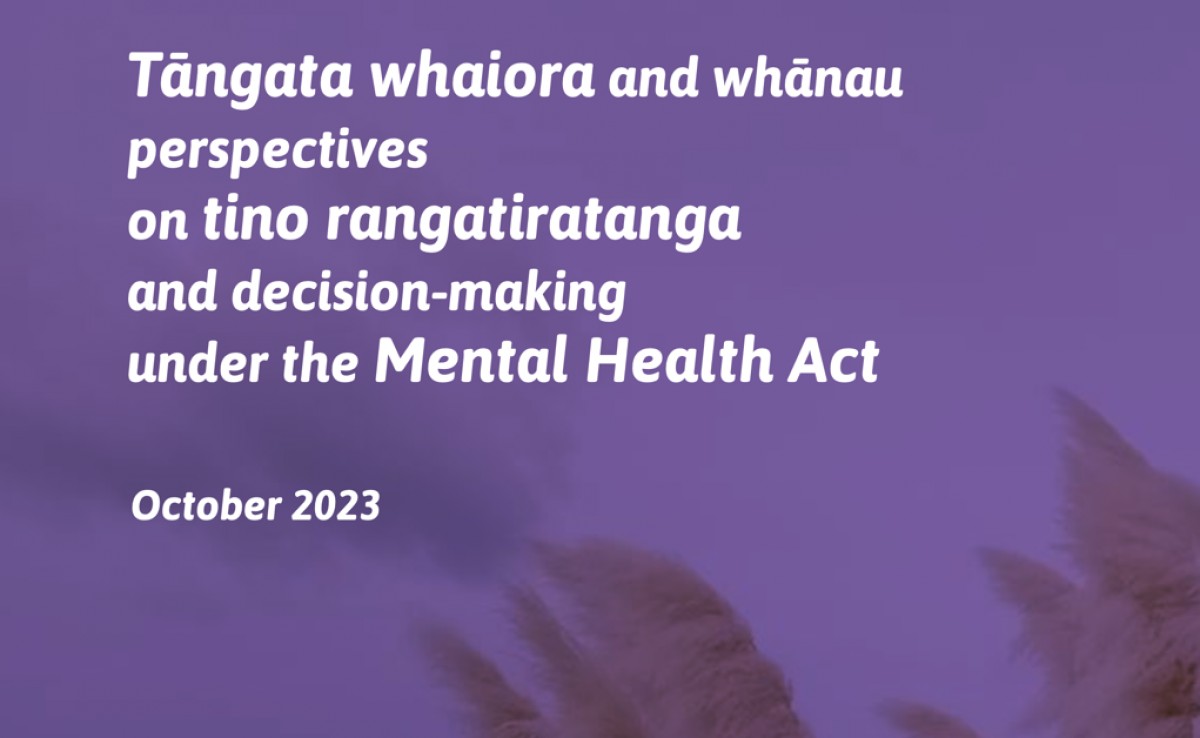 Tāngata whaiora and whānau perspectives on tino rangatiratanga and decision-making under the Mental Health Act

October 2023